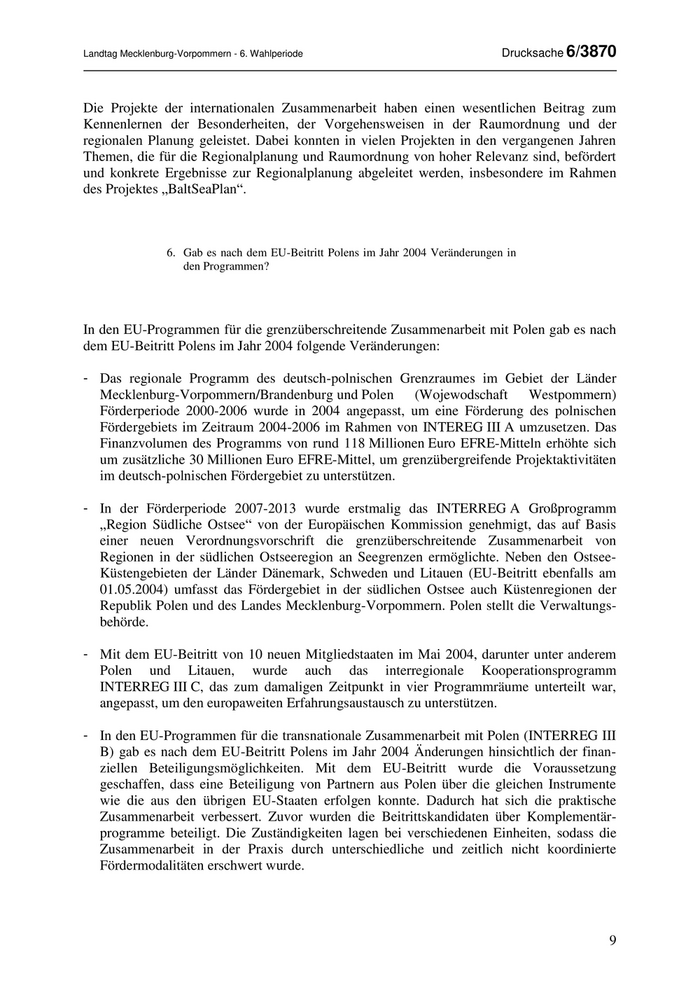 Landtag Mecklenburg-Vorpommern - 6. Wahlperiode

Drucksache 6/3870

Die Projekte der internationalen Zusammenarbeit haben einen wesentlichen Beitrag zum Kennenlernen der Besonderheiten, der Vorgehensweisen in der Raumordnung und der regionalen Planung geleistet. Dabei konnten in vielen Projekten in den vergangenen Jahren Themen, die für die Regionalplanung und Raumordnung von hoher Relevanz sind, befördert und konkrete Ergebnisse zur Regionalplanung abgeleitet werden, insbesondere im Rahmen des Projektes „BaltSeaPlan“.

6. Gab es nach dem EU-Beitritt Polens im Jahr 2004 Veränderungen in den Programmen?

In den EU-Programmen für die grenzüberschreitende Zusammenarbeit mit Polen gab es nach dem EU-Beitritt Polens im Jahr 2004 folgende Veränderungen:

- Das regionale Programm des deutsch-polnischen Grenzraumes im Gebiet der Länder Mecklenburg-Vorpommern/Brandenburg und Polen (Wojewodschaft Westpommern) Förderperiode 2000-2006 wurde in 2004 angepasst, um eine Förderung des polnischen Fördergebiets im Zeitraum 2004-2006 im Rahmen von INTEREG III A umzusetzen. Das Finanzvolumen des Programms von rund 118 Millionen Euro EFRE-Mitteln erhöhte sich um zusätzliche 30 Millionen Euro EFRE-Mittel, um grenzübergreifende Projektaktivitäten im deutsch-polnischen Fördergebiet zu unterstützen.

- In der Förderperiode 2007-2013 wurde erstmalig das INTERREG A Großprogramm „Region Südliche Ostsee“ von der Europäischen Kommission genehmigt, das auf Basis einer neuen Verordnungsvorschrift die grenzüberschreitende Zusammenarbeit von Regionen in der südlichen Ostseeregion an Seegrenzen ermöglichte. Neben den Ostsee-Küstengebieten der Länder Dänemark, Schweden und Litauen (EU-Beitritt ebenfalls am 01.05.2004) umfasst das Fördergebiet in der südlichen Ostsee auch Küstenregionen der Republik Polen und des Landes Mecklenburg-Vorpommern. Polen stellt die Verwaltungsbehörde.

- Mit dem EU-Beitritt von 10 neuen Mitgliedstaaten im Mai 2004, darunter unter anderem Polen und Litauen, wurde auch das interregionale Kooperationsprogramm INTERREG III C, das zum damaligen Zeitpunkt in vier Programmräume unterteilt war, angepasst, um den europaweiten Erfahrungsaustausch zu unterstützen.

- In den EU-Programmen für die transnationale Zusammenarbeit mit Polen (INTERREG III B) gab es nach dem EU-Beitritt Polens im Jahr 2004 Änderungen hinsichtlich der finanziellen Beteiligungsmöglichkeiten. Mit dem EU-Beitritt wurde die Voraussetzung geschaffen, dass eine Beteiligung von Partnern aus Polen über die gleichen Instrumente wie die aus den übrigen EU-Staaten erfolgen konnte. Dadurch hat sich die praktische Zusammenarbeit verbessert. Zuvor wurden die Beitrittskandidaten über Komplementärprogramme beteiligt. Die Zuständigkeiten lagen bei verschiedenen Einheiten, sodass die Zusammenarbeit in der Praxis durch unterschiedliche und zeitlich nicht koordinierte Fördermodalitäten erschwert wurde.

9